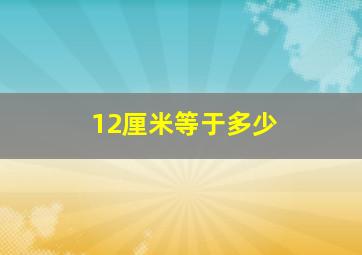 12厘米等于多少